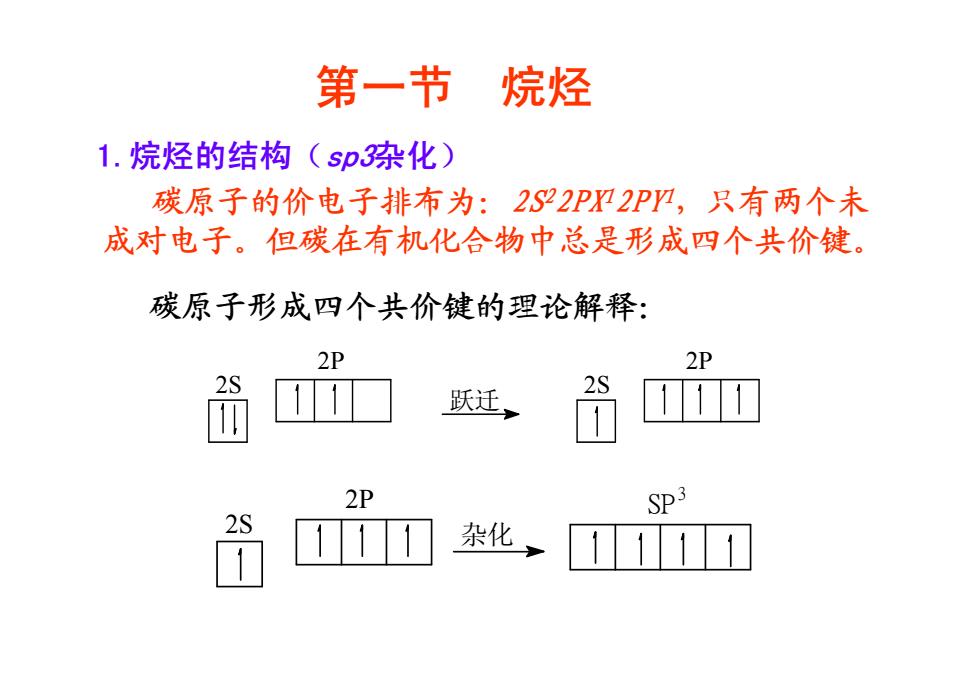 第一节　烷烃

1. 烷烃的结构（sp3杂化）

碳原子的价电子排布为：$2S^2 2PX^1 2PY^1$，只有两个未成对电子。但碳在有机化合物中总是形成四个共价键。

碳原子形成四个共价键的理论解释：

2S 2P 跃迁 2S 2P

2S 2P 杂化 $SP^3$